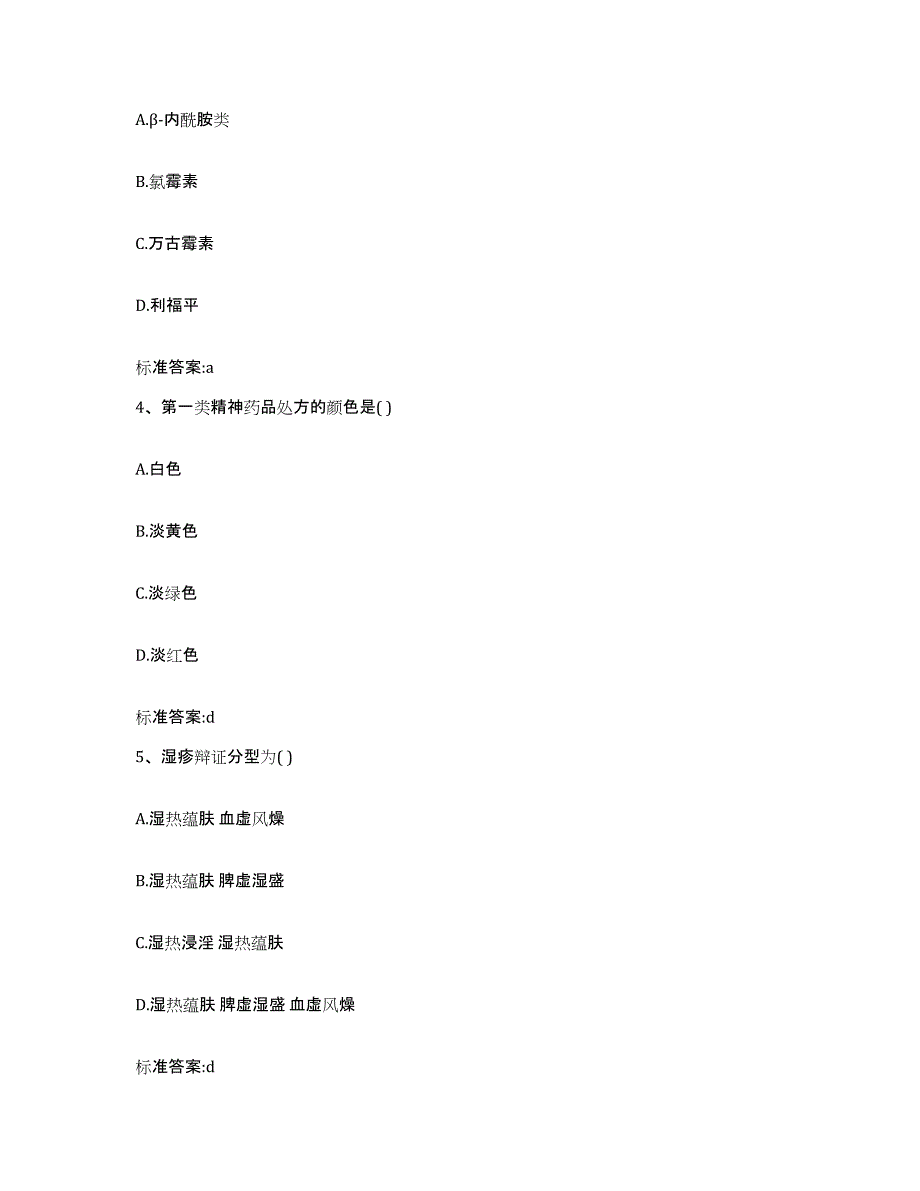 A.β-内酰胺类

B.氯霉素

C.万古霉素

D.利福平

标准答案:a

4、第一类精神药品处方的颜色是( )

A.白色

B.淡黄色

C.淡绿色

D.淡红色

标准答案:d

5、湿疹辩证分型为( )

A.湿热蕴肤 血虚风燥

B.湿热蕴肤 脾虚湿盛

C.湿热浸淫 湿热蕴肤

D.湿热蕴肤 脾虚湿盛 血虚风燥

标准答案:d